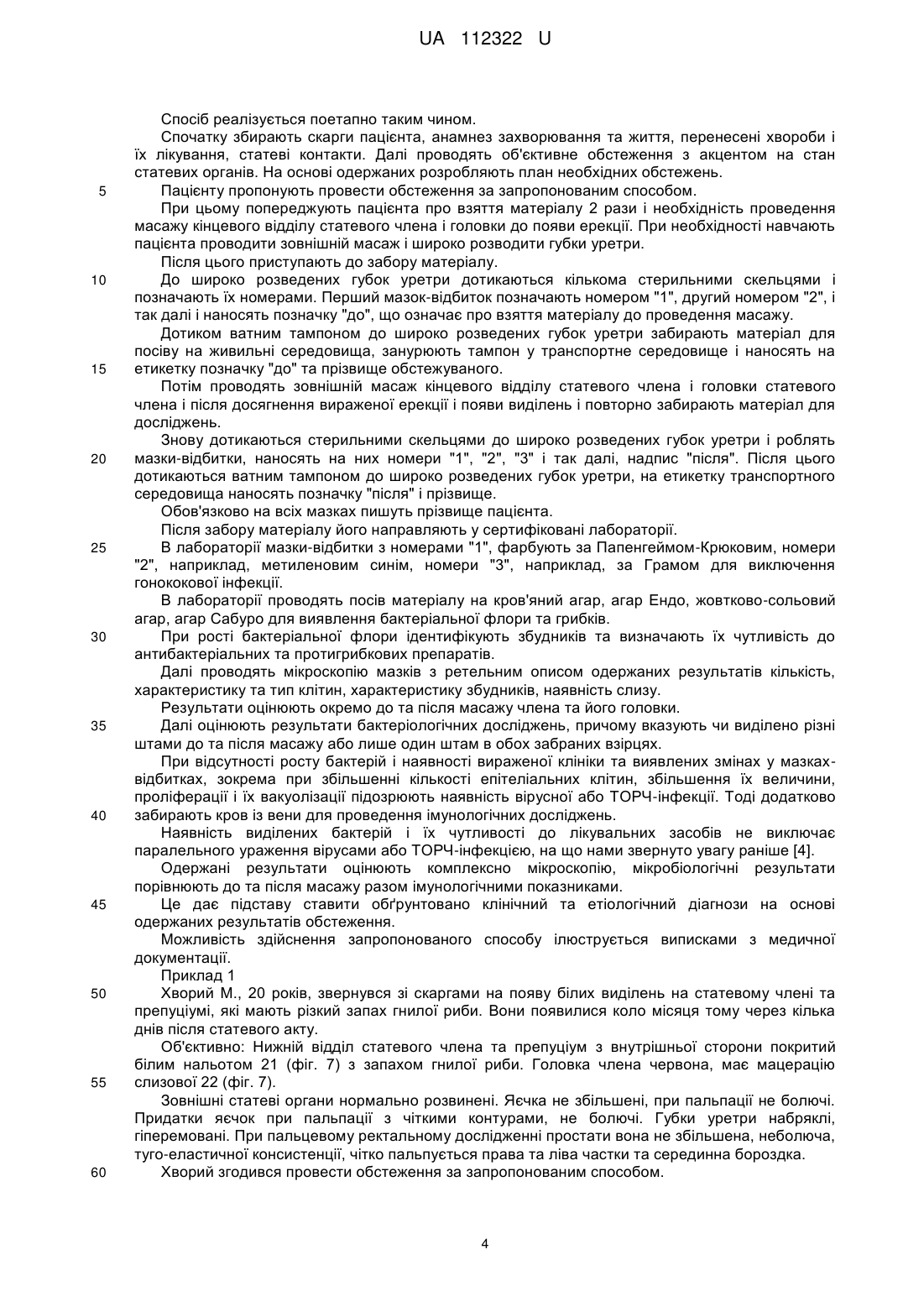 UA 112322 U

Спосіб реалізується поетапно таким чином.

Спочатку збирають скарги пацієнта, анамнез захворювання та життя, перенесені хвороби і їх лікування, статеві контакти. Далі проводять об'єктивне обстеження з акцентом на стан статевих органів. На основі одержаних розробляють план необхідних обстежень.

5 Пацієнту пропонують провести обстеження за запропонованим способом.

При цьому попереджують пацієнта про взяття матеріалу 2 рази і необхідність проведення масажу кінцевого відділу статевого члена і головки до появи ерекції. При необхідності навчають пацієнта проводити зовнішній масаж і широко розводити губки уретри.

Після цього приступають до забору матеріалу.

10 До широко розведених губок уретри дотикаються кількома стерильними скельцями і позначають їх номерами. Перший мазок-відбиток позначають номером "1", другий номером "2", і так далі і наносять позначку "до", що означає про взяття матеріалу до проведення масажу.

Дотиком ватним тампоном до широко розведених губок уретри забирають матеріал для посіву на живильні середовища, занурюють тампон у транспортне середовище і наносять на 15 етикетку позначку "до" та прізвище обстежуваного.

Потім проводять зовнішній масаж кінцевого відділу статевого члена і головки статевого члена і після досягнення вираженої ерекції і появи виділень і повторно забирають матеріал для досліджень.

Знову дотикаються стерильними скельцями до широко розведених губок уретри і роблять 20 мазки-відбитки, наносять на них номери "1", "2", "3" і так далі, надпис "після". Після цього дотикаються ватним тампоном до широко розведених губок уретри, на етикетку транспортного середовища наносять позначку "після" і прізвище.

Обов'язково на всіх мазках пишуть прізвище пацієнта.

Після забору матеріалу його направляють у сертифіковані лабораторії.

25 В лабораторії мазки-відбитки з номерами "1", фарбують за Папенгеймом-Крюковим, номери "2", наприклад, метиленовим синім, номери "3", наприклад, за Грамом для виключення гонококової інфекції.

В лабораторії проводять посів матеріалу на кров'яний агар, агар Ендо, жовтково-сольовий агар, агар Сабуро для виявлення бактеріальної флори та грибків.

30 При рості бактеріальної флори ідентифікують збудників та визначають їх чутливість до антибактеріальних та протигрибкових препаратів.

Далі проводять мікроскопію мазків з ретельним описом одержаних результатів кількість, характеристику та тип клітин, характеристику збудників, наявність слизу.

Результати оцінюють окремо до та після масажу члена та його головки.

35 Далі оцінюють результати бактеріологічних досліджень, причому вказують чи виділено різні штами до та після масажу або лише один штам в обох забраних взірцях.

При відсутності росту бактерій і наявності вираженої клініки та виявлених змінах у мазках-відбитках, зокрема при збільшенні кількості епітеліальних клітин, збільшення їх величини, проліферації і їх вакуолізації підозрюють наявність вірусної або ТОРЧ-інфекції. Тоді додатково 40 забирають кров із вени для проведення імунологічних досліджень.

Наявність виділених бактерій і їх чутливості до лікувальних засобів не виключає паралельного ураження вірусами або ТОРЧ-інфекцією, на що нами звернуто увагу раніше [4].

Одержані результати оцінюють комплексно мікроскопію, мікробіологічні результати порівнюють до та після масажу разом імунологічними показниками.

45 Це дає підставу ставити обґрунтовано клінічний та етіологічний діагнози на основі одержаних результатів обстеження.

Можливість здійснення запропонованого способу ілюструється виписками з медичної документації.

Приклад 1

50 Хворий М., 20 років, звернувся зі скаргами на появу білих виділень на статевому члені та препуціумі, які мають різкий запах гнилої риби. Вони появилися коло місяця тому через кілька днів після статевого акту.

Об'єктивно: Нижній відділ статевого члена та препуціум з внутрішньої сторони покритий білим нальотом 21 (фіг. 7) з запахом гнилої риби. Головка члена червона, має мацерацію 55 слизової 22 (фіг. 7).

Зовнішні статеві органи нормально розвинені. Яєчка не збільшені, при пальпації не болючі. Придатки яєчок при пальпації з чіткими контурами, не болючі. Губки уретри набряклі, гіперемовані. При пальцевому ректальному дослідженні простати вона не збільшена, неболюча, туго-еластичної консистенції, чітко пальпується права та ліва частки та серединна бороздка.

60 Хворий згодився провести обстеження за запропонованим способом.

4